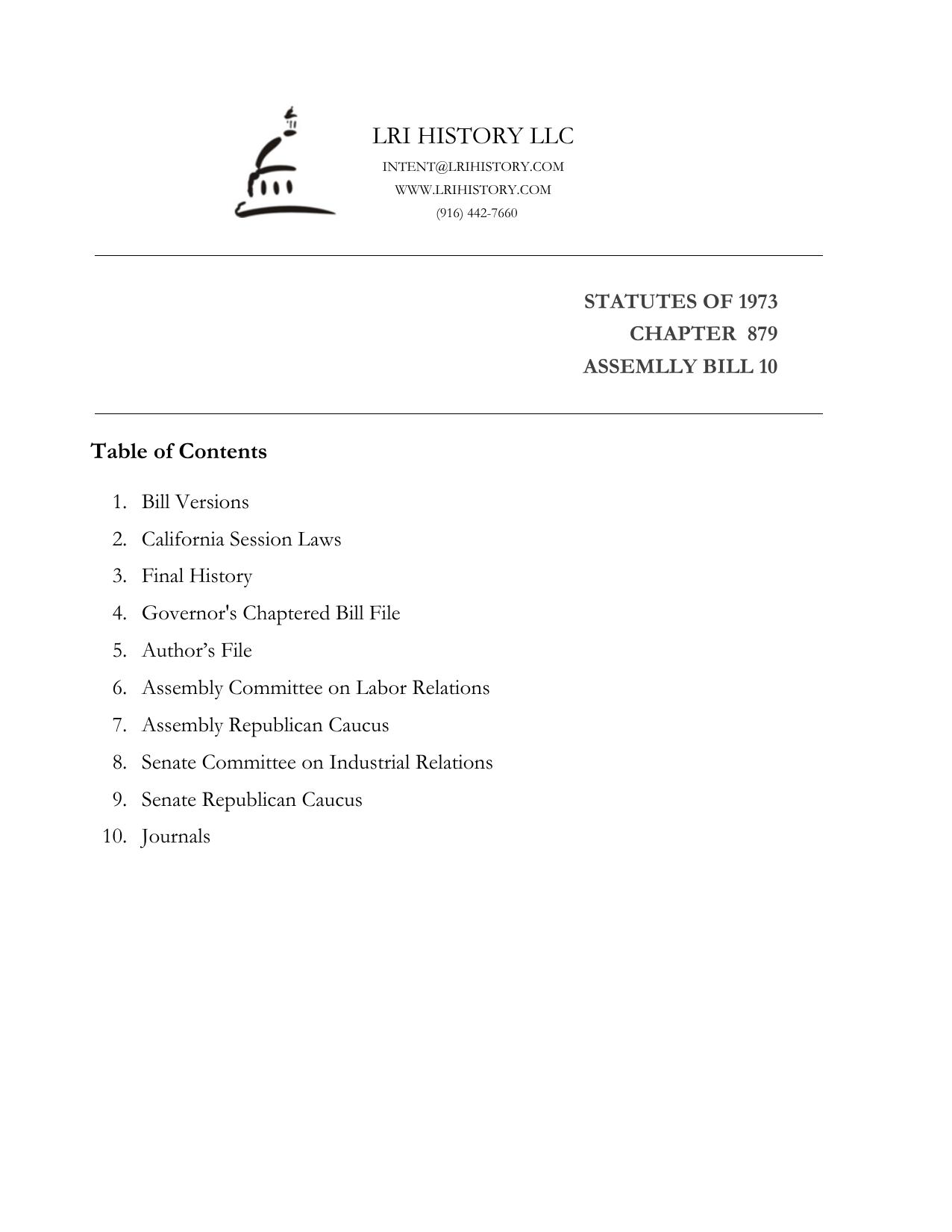 LRI HISTORY LLC
INTENT@LRIHISTORY.COM
WWW.LRIHISTORY.COM
(916) 442-7660

STATUTES OF 1973
CHAPTER 879
ASSEMLLY BILL 10

Table of Contents

1. Bill Versions
2. California Session Laws
3. Final History
4. Governor's Chaptered Bill File
5. Author’s File
6. Assembly Committee on Labor Relations
7. Assembly Republican Caucus
8. Senate Committee on Industrial Relations
9. Senate Republican Caucus
10. Journals